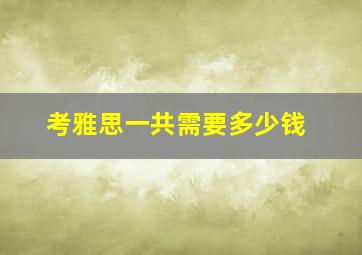 考雅思一共需要多少钱